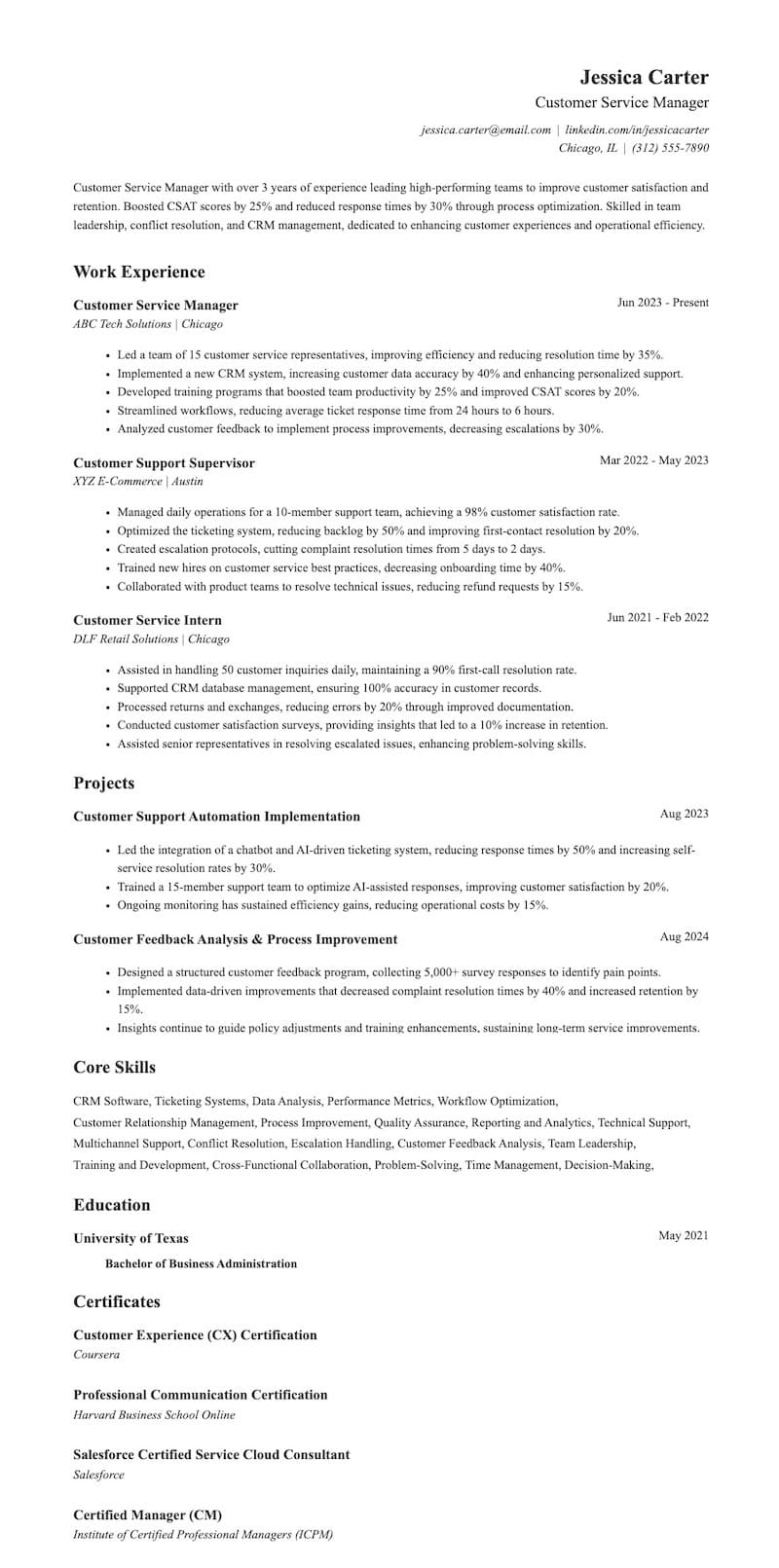 Jessica Carter

Customer Service Manager

jessica.carter@email.com | linkedin.com/in/jessicacarter
Chicago, IL | (312) 555-7890

Customer Service Manager with over 3 years of experience leading high-performing teams to improve customer satisfaction and retention. Boosted CSAT scores by 25% and reduced response times by 30% through process optimization. Skilled in team leadership, conflict resolution, and CRM management, dedicated to enhancing customer experiences and operational efficiency.

Work Experience

Customer Service Manager
Jun 2023 - Present
ABC Tech Solutions | Chicago

- Led a team of 15 customer service representatives, improving efficiency and reducing resolution time by 35%.
- Implemented a new CRM system, increasing customer data accuracy by 40% and enhancing personalized support.
- Developed training programs that boosted team productivity by 25% and improved CSAT scores by 20%.
- Streamlined workflows, reducing average ticket response time from 24 hours to 6 hours.
- Analyzed customer feedback to implement process improvements, decreasing escalations by 30%.

Customer Support Supervisor
Mar 2022 - May 2023
XYZ E-Commerce | Austin

- Managed daily operations for a 10-member support team, achieving a 98% customer satisfaction rate.
- Optimized the ticketing system, reducing backlog by 50% and improving first-contact resolution by 20%.
- Created escalation protocols, cutting complaint resolution times from 5 days to 2 days.
- Trained new hires on customer service best practices, decreasing onboarding time by 40%.
- Collaborated with product teams to resolve technical issues, reducing refund requests by 15%.

Customer Service Intern
Jun 2021 - Feb 2022
DLF Retail Solutions | Chicago

- Assisted in handling 50 customer inquiries daily, maintaining a 90% first-call resolution rate.
- Supported CRM database management, ensuring 100% accuracy in customer records.
- Processed returns and exchanges, reducing errors by 20% through improved documentation.
- Conducted customer satisfaction surveys, providing insights that led to a 10% increase in retention.
- Assisted senior representatives in resolving escalated issues, enhancing problem-solving skills.

Projects

Customer Support Automation Implementation
Aug 2023

- Led the integration of a chatbot and AI-driven ticketing system, reducing response times by 50% and increasing self-service resolution rates by 30%.
- Trained a 15-member support team to optimize AI-assisted responses, improving customer satisfaction by 20%.
- Ongoing monitoring has sustained efficiency gains, reducing operational costs by 15%.

Customer Feedback Analysis & Process Improvement
Aug 2024

- Designed a structured customer feedback program, collecting 5,000+ survey responses to identify pain points.
- Implemented data-driven improvements that decreased complaint resolution times by 40% and increased retention by 15%.
- Insights continue to guide policy adjustments and training enhancements, sustaining long-term service improvements.

Core Skills

CRM Software, Ticketing Systems, Data Analysis, Performance Metrics, Workflow Optimization, Customer Relationship Management, Process Improvement, Quality Assurance, Reporting and Analytics, Technical Support, Multichannel Support, Conflict Resolution, Escalation Handling, Customer Feedback Analysis, Team Leadership, Training and Development, Cross-Functional Collaboration, Problem-Solving, Time Management, Decision-Making,

Education

University of Texas
May 2021
Bachelor of Business Administration

Certificates

Customer Experience (CX) Certification
Coursera

Professional Communication Certification
Harvard Business School Online

Salesforce Certified Service Cloud Consultant
Salesforce

Certified Manager (CM)
Institute of Certified Professional Managers (ICPM)